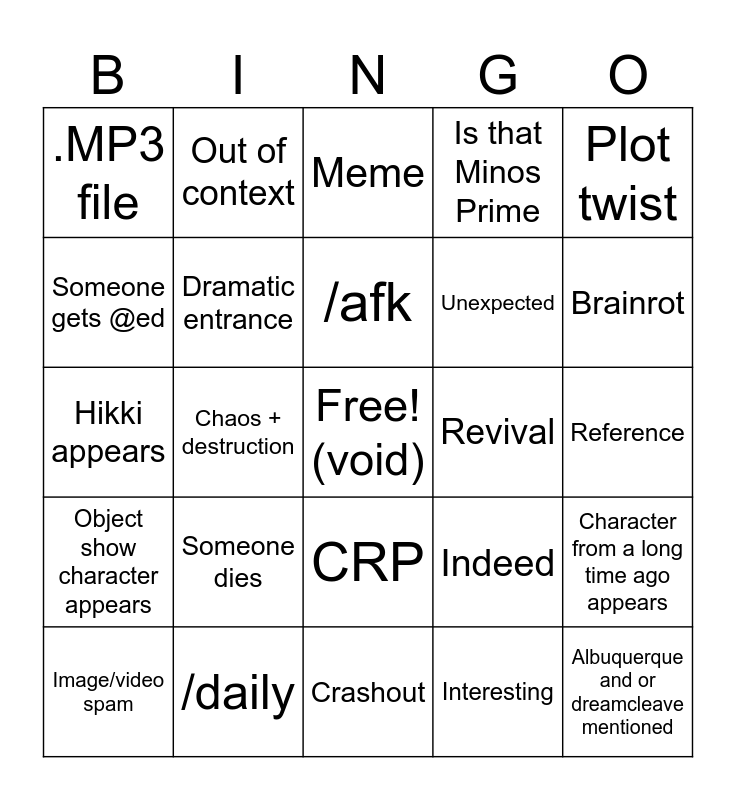 | B | I | N | G | O |
|---|---|---|---|---|
| .MP3 file | Out of context | Meme | Is that Minos Prime | Plot twist |
| Someone gets @ed | Dramatic entrance | /afk | Unexpected | Brainrot |
| Hikki appears | Chaos + destruction | Free! (void) | Revival | Reference |
| Object show character appears | Someone dies | CRP | Indeed | Character from a long time ago appears |
| Image/video spam | /daily | Crashout | Interesting | Albuquerque and or dreamcleave mentioned |